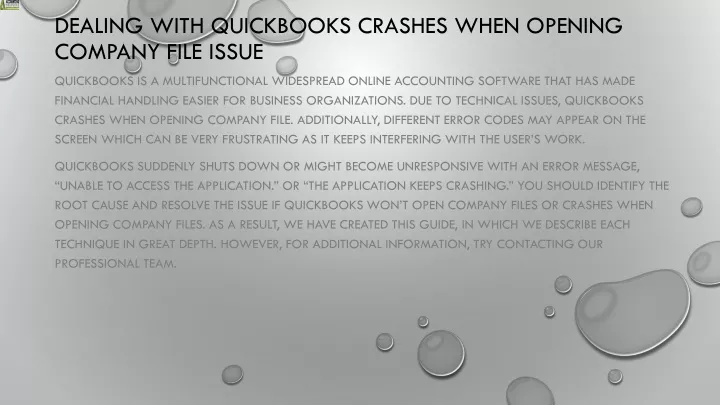 DEALING WITH QUICKBOOKS CRASHES WHEN OPENING COMPANY FILE ISSUE

QUICKBOOKS IS A MULTIFUNCTIONAL WIDESPREAD ONLINE ACCOUNTING SOFTWARE THAT HAS MADE FINANCIAL HANDLING EASIER FOR BUSINESS ORGANIZATIONS. DUE TO TECHNICAL ISSUES, QUICKBOOKS CRASHES WHEN OPENING COMPANY FILE. ADDITIONALLY, DIFFERENT ERROR CODES MAY APPEAR ON THE SCREEN WHICH CAN BE VERY FRUSTRATING AS IT KEEPS INTERFERING WITH THE USER'S WORK.

QUICKBOOKS SUDDENLY SHUTS DOWN OR MIGHT BECOME UNRESPONSIVE WITH AN ERROR MESSAGE, "UNABLE TO ACCESS THE APPLICATION." OR "THE APPLICATION KEEPS CRASHING." YOU SHOULD IDENTIFY THE ROOT CAUSE AND RESOLVE THE ISSUE IF QUICKBOOKS WON'T OPEN COMPANY FILES OR CRASHES WHEN OPENING COMPANY FILES. AS A RESULT, WE HAVE CREATED THIS GUIDE, IN WHICH WE DESCRIBE EACH TECHNIQUE IN GREAT DEPTH. HOWEVER, FOR ADDITIONAL INFORMATION, TRY CONTACTING OUR PROFESSIONAL TEAM.